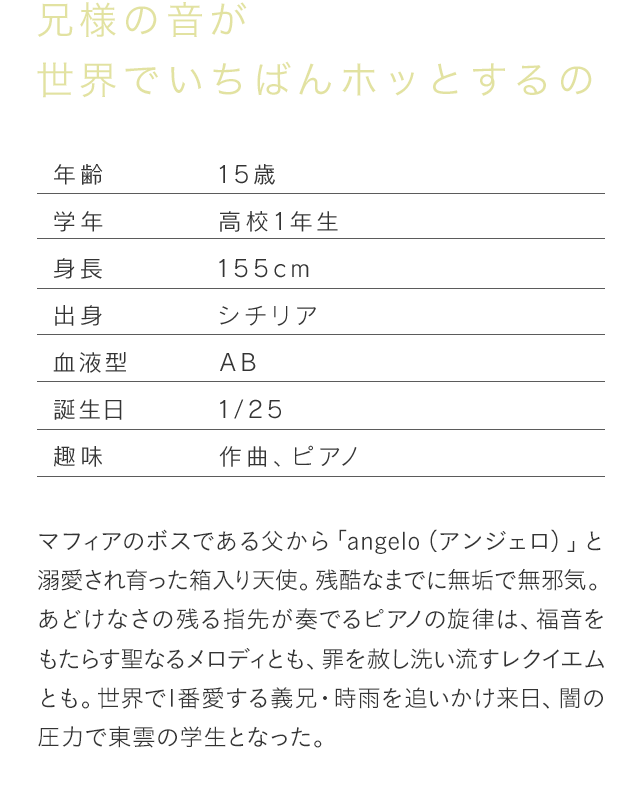 兄様の音が
世界でいちばんホッとするの

| 年齢 | 15歳 |
|---|---|
| 学年 | 高校1年生 |
| 身長 | 155cm |
| 出身 | シチリア |
| 血液型 | AB |
| 誕生日 | 1/25 |
| 趣味 | 作曲、ピアノ |

マフィアのボスである父から「angelo（アンジェロ）」と溺愛され育った箱入り天使。残酷なまでに無垢で無邪気。あどけなさの残る指先が奏でるピアノの旋律は、福音をもたらす聖なるメロディとも、罪を赦し洗い流すレクイエムとも。世界で1番愛する義兄・時雨を追いかけ来日、闇の圧力で東雲の学生となった。